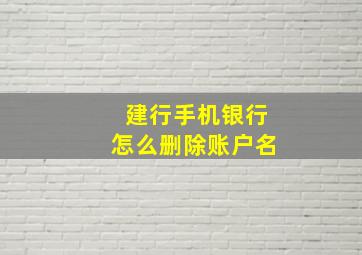 建行手机银行
怎么删除账户名